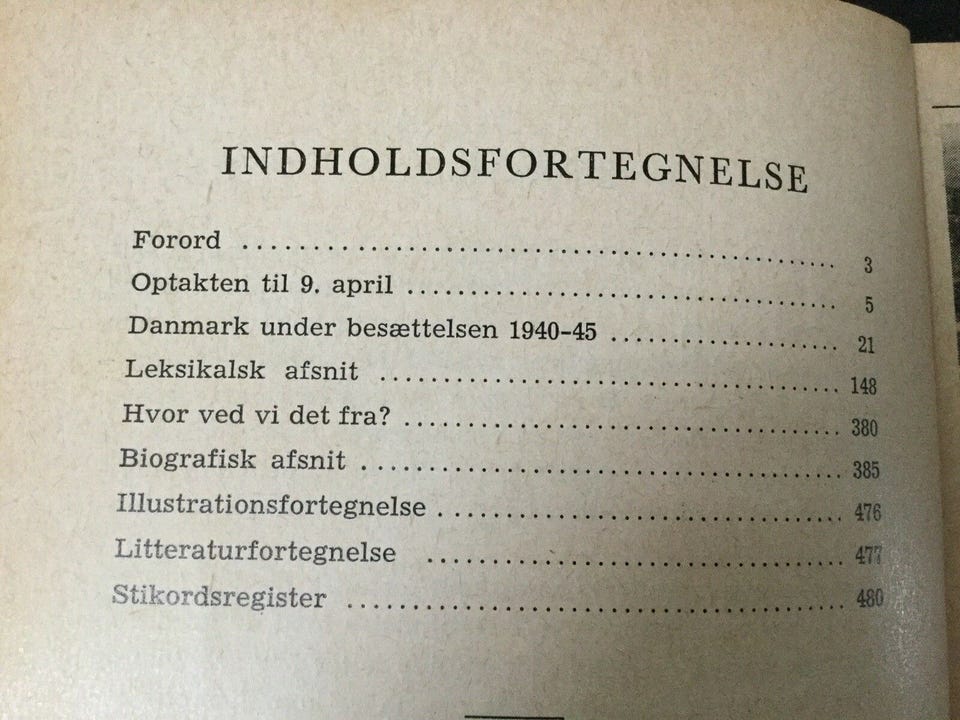 INDHOLDSFORTEGNELSE

Forord 3
Optakten til 9. april 5
Danmark under besættelsen 1940-45 21
Leksikalsk afsnit 148
Hvor ved vi det fra? 380
Biografisk afsnit 385
Illustrationsfortegnelse 476
Litteraturfortegnelse 477
Stikordsregister 480